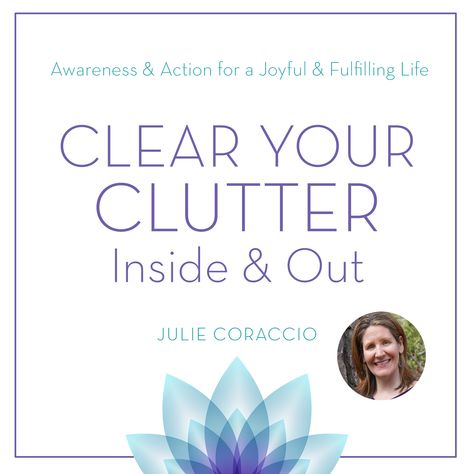 Awareness & Action for a Joyful & Fulfilling Life

CLEAR YOUR CLUTTER
Inside & Out

JULIE CORACCIO